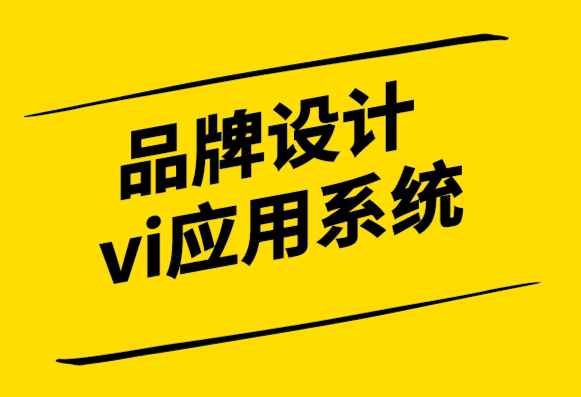 品牌设计
vi应用系统